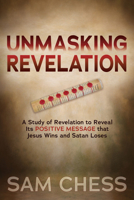 UNMASKING REVELATION

A Study of Revelation to Reveal Its POSITIVE MESSAGE that Jesus Wins and Satan Loses

SAM CHESS